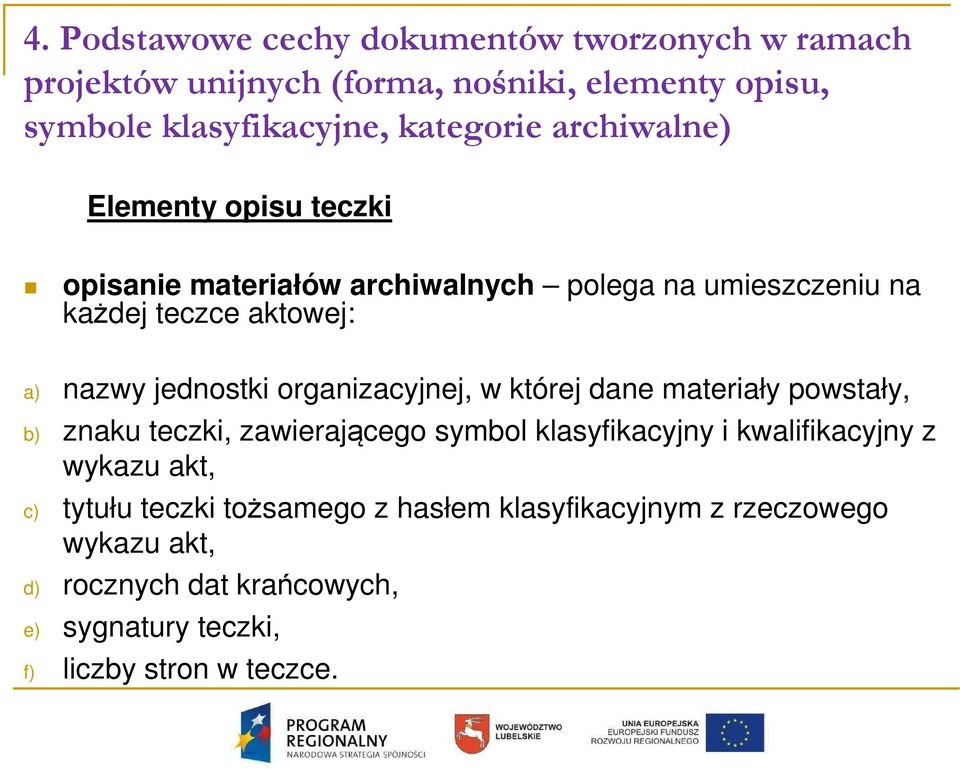 4. Podstawowe cechy dokumentów tworzonych w ramach projektów unijnych (forma, nośniki, elementy opisu, symbole klasyfikacyjne, kategorie archiwalne)

Elementy opisu teczki

opisanie materiałów archiwalnych – polega na umieszczeniu na każdej teczce aktowej:

a) nazwy jednostki organizacyjnej, w której dane materiały powstały,
b) znaku teczki, zawierającego symbol klasyfikacyjny i kwalifikacyjny z wykazu akt,
c) tytułu teczki tożsamego z hasłem klasyfikacyjnym z rzeczowego wykazu akt,
d) rocznych dat krańcowych,
e) sygnatury teczki,
f) liczby stron w teczce.

PROGRAM REGIONALNY NARODOWA STRATEGIA SPÓJNOŚCI

WOJEWÓDZTWO LUBELSKIE

UNIA EUROPEJSKA EUROPEJSKI FUNDUSZ ROZWOJU REGIONALNEGO